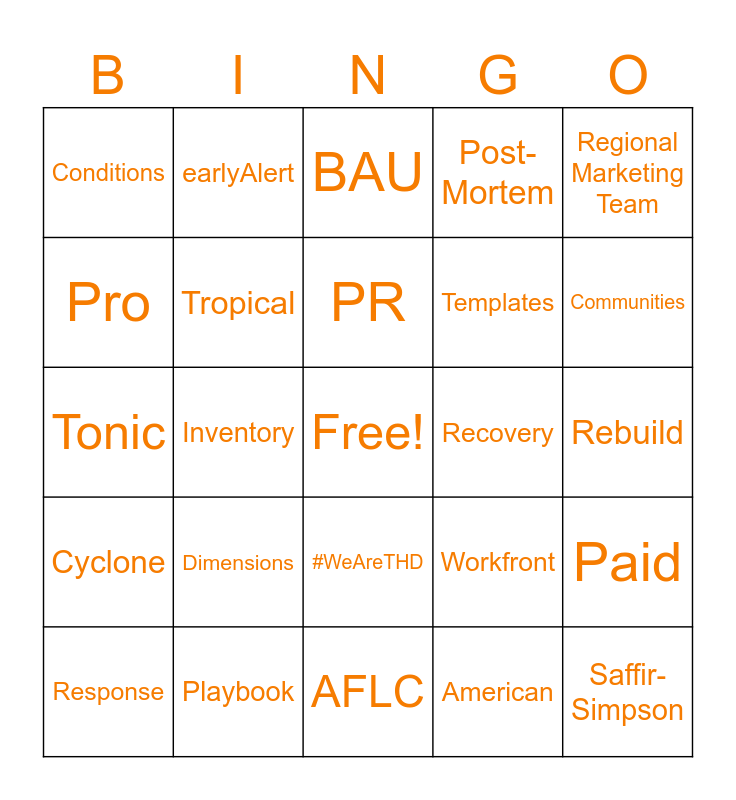 | B | I | N | G | O |
|---|---|---|---|---|
| Conditions | earlyAlert | BAU | Post-Mortem | Regional Marketing Team |
| Pro | Tropical | PR | Templates | Communities |
| Tonic | Inventory | Free! | Recovery | Rebuild |
| Cyclone | Dimensions | #WeAreTHD | Workfront | Paid |
| Response | Playbook | AFLC | American | Saffir-Simpson |